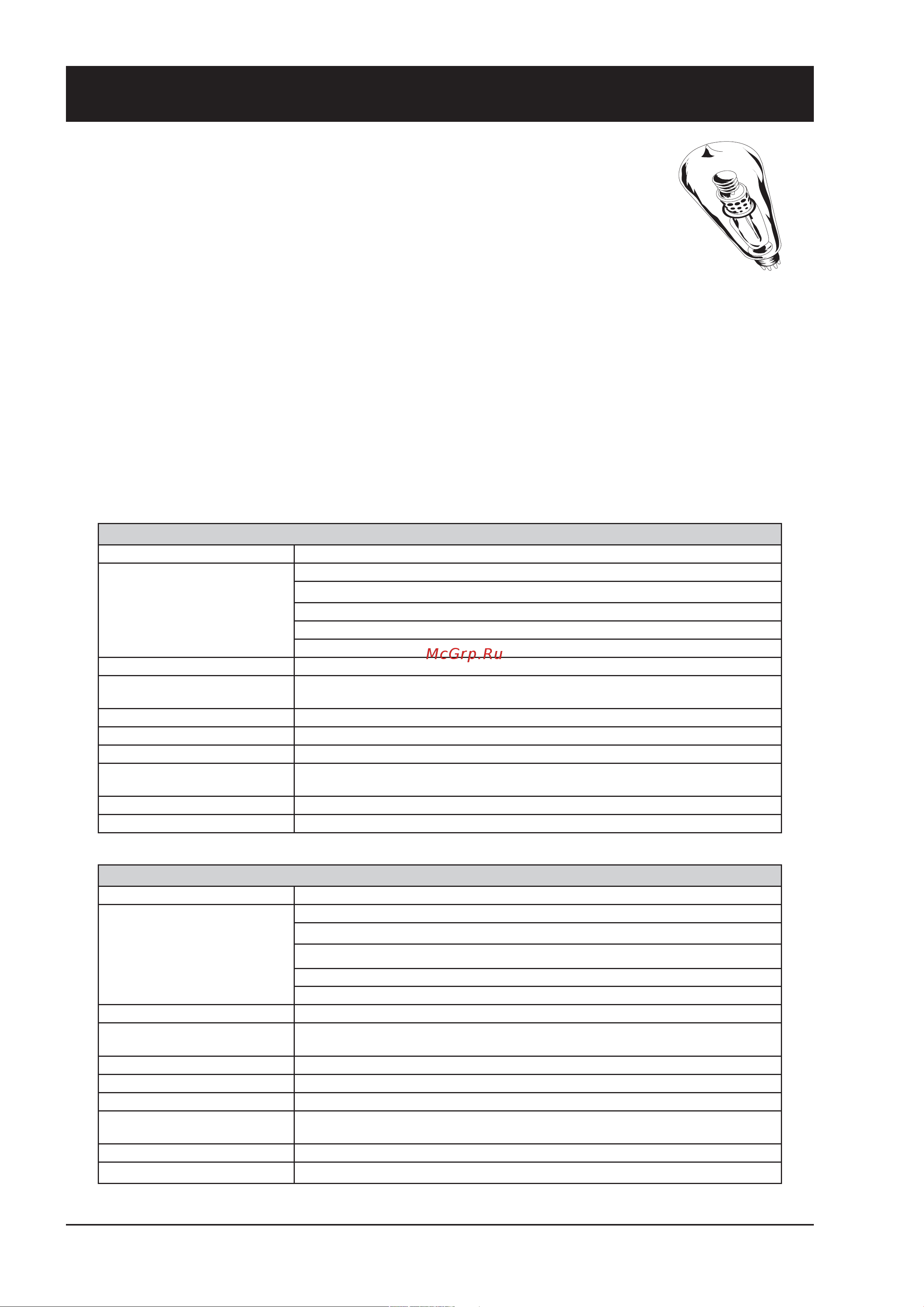 McGrp.Ru